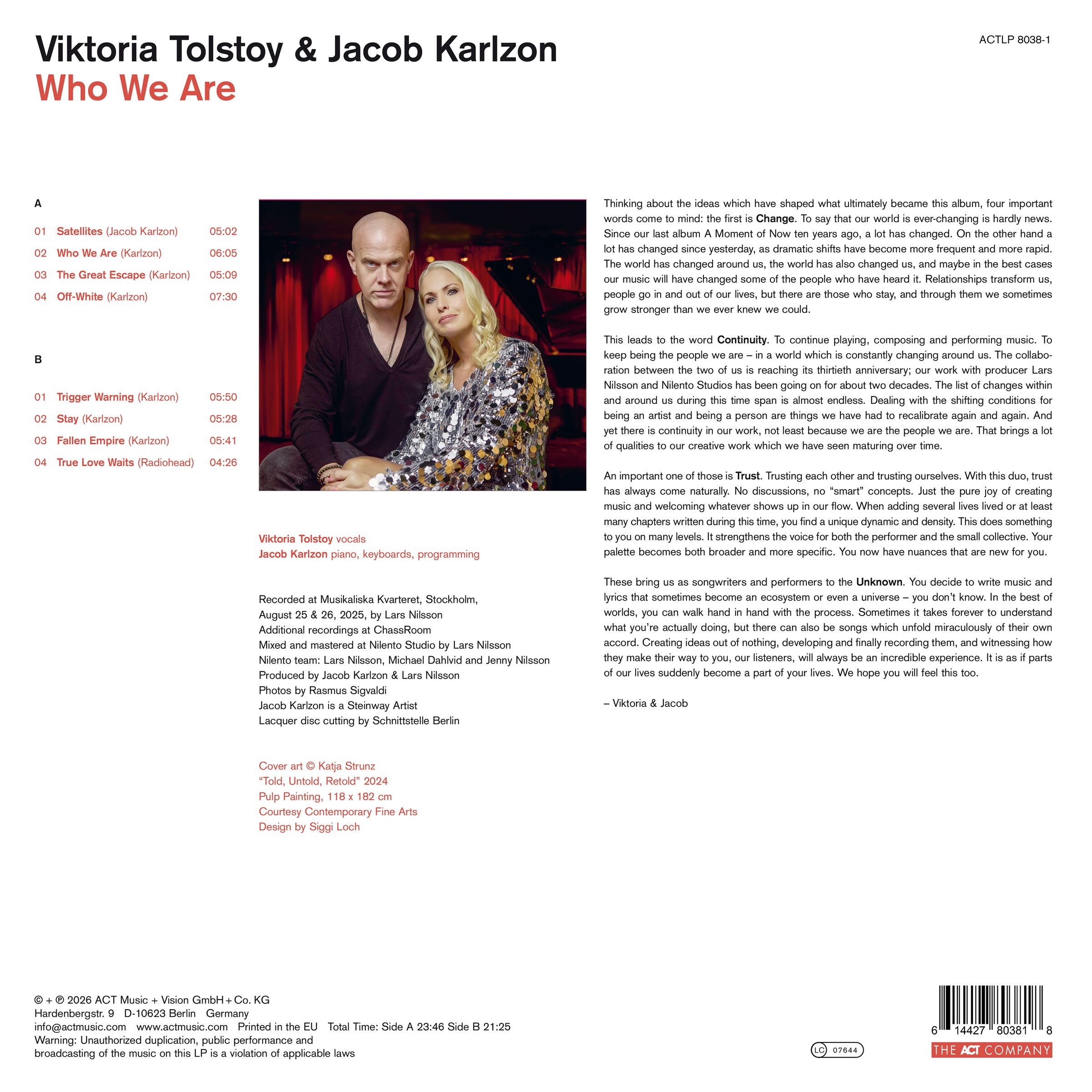 Viktoria Tolstoy & Jacob Karlzon
Who We Are

ACTLP 8038-1

A

01 Satellites (Jacob Karlzon) 05:02
02 Who We Are (Karlzon) 06:05
03 The Great Escape (Karlzon) 05:09
04 Off-White (Karlzon) 07:30

B

01 Trigger Warning (Karlzon) 05:50
02 Stay (Karlzon) 05:28
03 Fallen Empire (Karlzon) 05:41
04 True Love Waits (Radiohead) 04:26

Viktoria Tolstoy vocals
Jacob Karlzon piano, keyboards, programming

Recorded at Musikaliska Kvarteret, Stockholm,
August 25 & 26, 2025, by Lars Nilsson
Additional recordings at ChassRoom
Mixed and mastered at Nilento Studio by Lars Nilsson
Nilento team: Lars Nilsson, Michael Dahlvid and Jenny Nilsson
Produced by Jacob Karlzon & Lars Nilsson
Photos by Rasmus Sigvaldi
Jacob Karlzon is a Steinway Artist
Lacquer disc cutting by Schnittstelle Berlin

Cover art © Katja Strunz
"Told, Untold, Retold" 2024
Pulp Painting, 118 x 182 cm
Courtesy Contemporary Fine Arts
Design by Siggi Loch

Thinking about the ideas which have shaped what ultimately became this album, four important words come to mind: the first is Change. To say that our world is ever-changing is hardly news. Since our last album A Moment of Now ten years ago, a lot has changed. On the other hand a lot has changed since yesterday, as dramatic shifts have become more frequent and more rapid. The world has changed around us, the world has also changed us, and maybe in the best cases our music will have changed some of the people who have heard it. Relationships transform us, people go in and out of our lives, but there are those who stay, and through them we sometimes grow stronger than we ever knew we could.

This leads to the word Continuity. To continue playing, composing and performing music. To keep being the people we are – in a world which is constantly changing around us. The collaboration between the two of us is reaching its thirtieth anniversary; our work with producer Lars Nilsson and Nilento Studios has been going on for about two decades. The list of changes within and around us during this time span is almost endless. Dealing with the shifting conditions for being an artist and being a person are things we have had to recalibrate again and again. And yet there is continuity in our work, not least because we are the people we are. That brings a lot of qualities to our creative work which we have seen maturing over time.

An important one of those is Trust. Trusting each other and trusting ourselves. With this duo, trust has always come naturally. No discussions, no "smart" concepts. Just the pure joy of creating music and welcoming whatever shows up in our flow. When adding several lives lived or at least many chapters written during this time, you find a unique dynamic and density. This does something to you on many levels. It strengthens the voice for both the performer and the small collective. Your palette becomes both broader and more specific. You now have nuances that are new for you.

These bring us as songwriters and performers to the Unknown. You decide to write music and lyrics that sometimes become an ecosystem or even a universe – you don't know. In the best of worlds, you can walk hand in hand with the process. Sometimes it takes forever to understand what you're actually doing, but there can also be songs which unfold miraculously of their own accord. Creating ideas out of nothing, developing and finally recording them, and witnessing how they make their way to you, our listeners, will always be an incredible experience. It is as if parts of our lives suddenly become a part of your lives. We hope you will feel this too.

– Viktoria & Jacob

© + ℗ 2026 ACT Music + Vision GmbH + Co. KG
Hardenbergstr. 9 D-10623 Berlin Germany
info@actmusic.com www.actmusic.com Printed in the EU Total Time: Side A 23:46 Side B 21:25
Warning: Unauthorized duplication, public performance and broadcasting of the music on this LP is a violation of applicable laws

LC 07644

6 14427 80381 8
THE ACT COMPANY